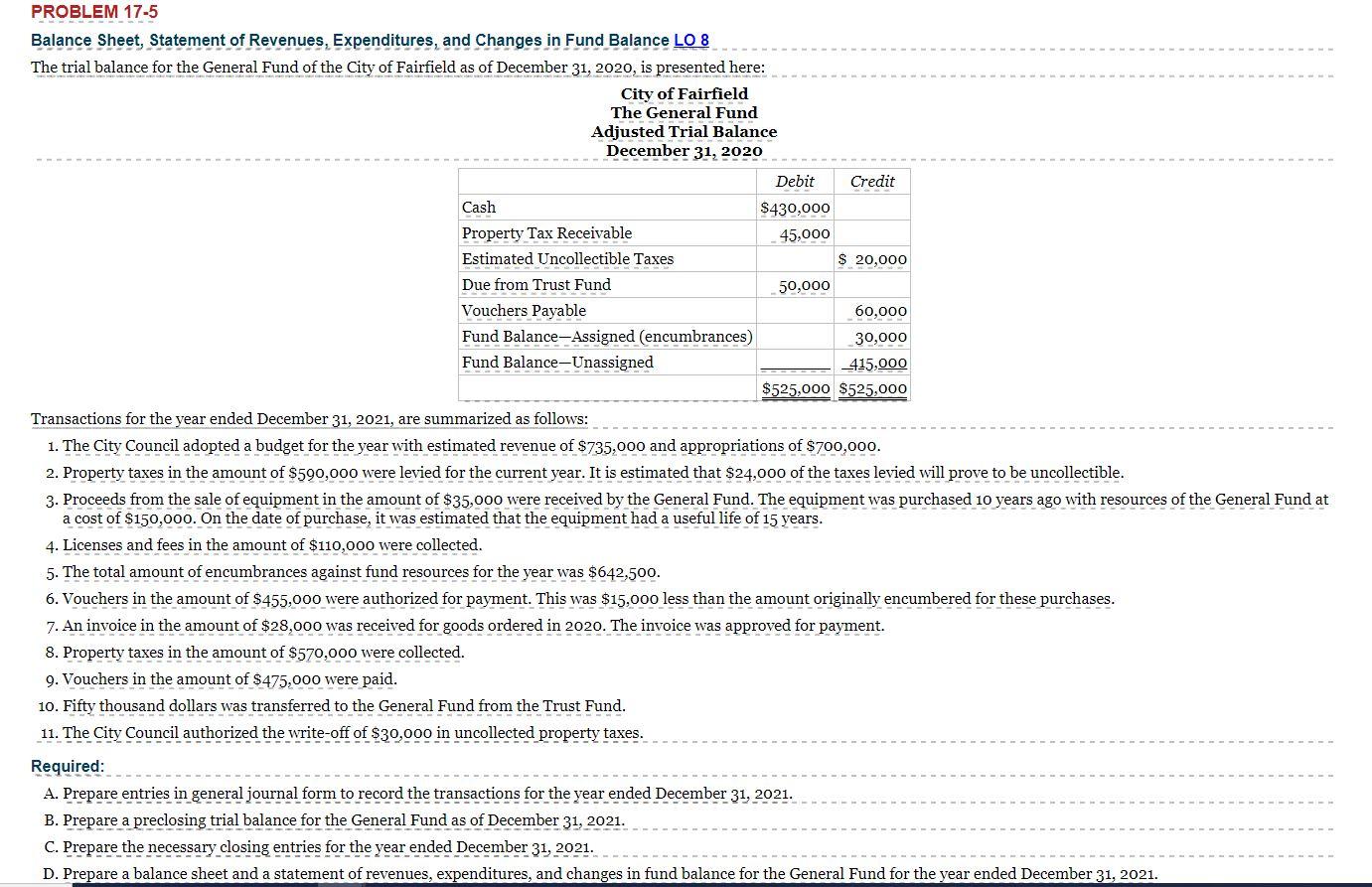 PROBLEM 17-5

Balance Sheet, Statement of Revenues, Expenditures, and Changes in Fund Balance LO 8

The trial balance for the General Fund of the City of Fairfield as of December 31, 2020, is presented here:

City of Fairfield
The General Fund
Adjusted Trial Balance
December 31, 2020

| | Debit | Credit |
|---|---|---|
| Cash | $430,000 | |
| Property Tax Receivable | 45,000 | |
| Estimated Uncollectible Taxes | | $ 20,000 |
| Due from Trust Fund | 50,000 | |
| Vouchers Payable | | 60,000 |
| Fund Balance—Assigned (encumbrances) | | 30,000 |
| Fund Balance—Unassigned | | 415,000 |
| | $525,000 | $525,000 |

Transactions for the year ended December 31, 2021, are summarized as follows:

1. The City Council adopted a budget for the year with estimated revenue of $735,000 and appropriations of $700,000.
2. Property taxes in the amount of $590,000 were levied for the current year. It is estimated that $24,000 of the taxes levied will prove to be uncollectible.
3. Proceeds from the sale of equipment in the amount of $35,000 were received by the General Fund. The equipment was purchased 10 years ago with resources of the General Fund at a cost of $150,000. On the date of purchase, it was estimated that the equipment had a useful life of 15 years.
4. Licenses and fees in the amount of $110,000 were collected.
5. The total amount of encumbrances against fund resources for the year was $642,500.
6. Vouchers in the amount of $455,000 were authorized for payment. This was $15,000 less than the amount originally encumbered for these purchases.
7. An invoice in the amount of $28,000 was received for goods ordered in 2020. The invoice was approved for payment.
8. Property taxes in the amount of $570,000 were collected.
9. Vouchers in the amount of $475,000 were paid.
10. Fifty thousand dollars was transferred to the General Fund from the Trust Fund.
11. The City Council authorized the write-off of $30,000 in uncollected property taxes.

Required:

A. Prepare entries in general journal form to record the transactions for the year ended December 31, 2021.
B. Prepare a preclosing trial balance for the General Fund as of December 31, 2021.
C. Prepare the necessary closing entries for the year ended December 31, 2021.
D. Prepare a balance sheet and a statement of revenues, expenditures, and changes in fund balance for the General Fund for the year ended December 31, 2021.